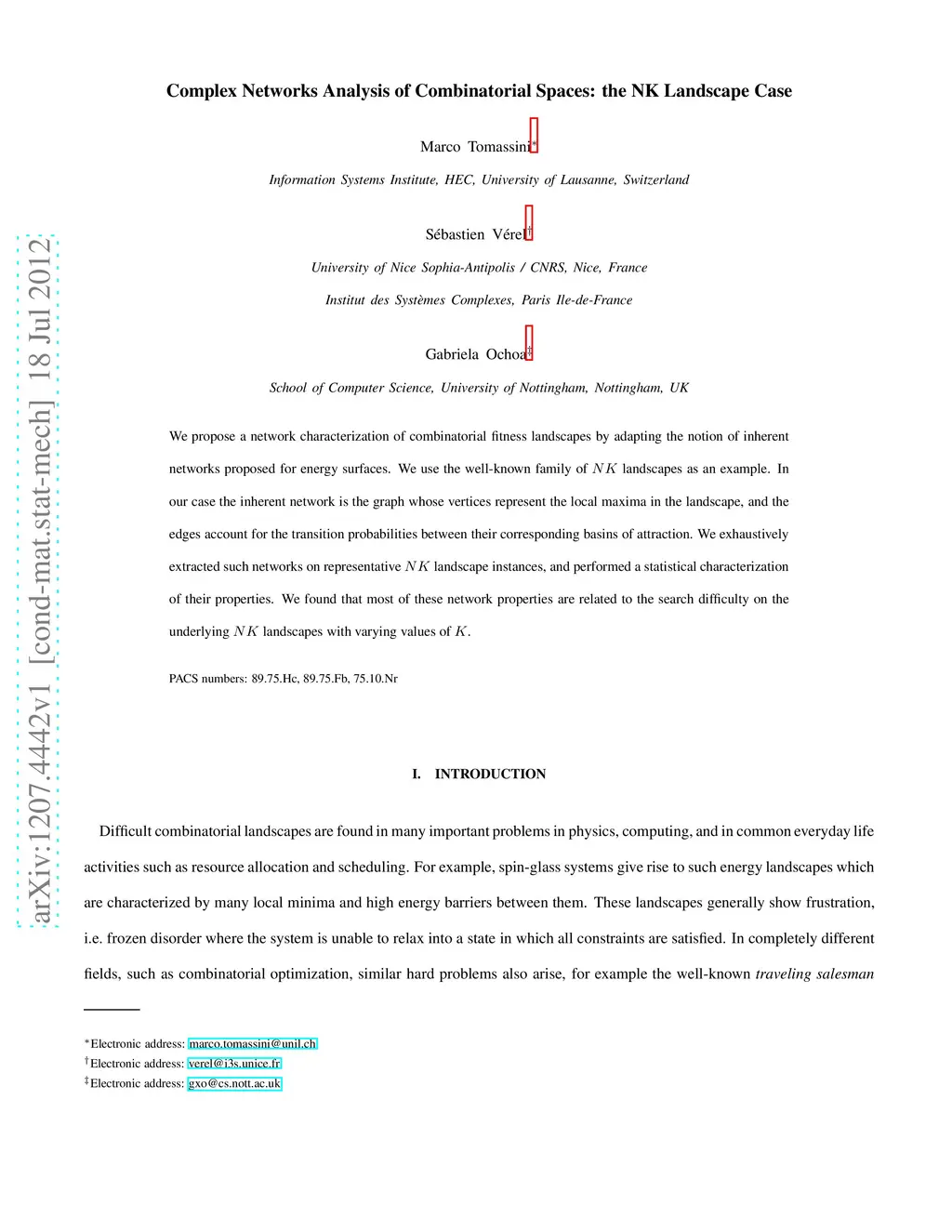 arXiv:1207.4442v1 [cond-mat.stat-mech] 18 Jul 2012

Complex Networks Analysis of Combinatorial Spaces: the NK Landscape Case

Marco Tomassini*

Information Systems Institute, HEC, University of Lausanne, Switzerland

Sébastien Vérel†

University of Nice Sophia-Antipolis / CNRS, Nice, France

Institut des Systèmes Complexes, Paris Ile-de-France

Gabriela Ochoa‡

School of Computer Science, University of Nottingham, Nottingham, UK

We propose a network characterization of combinatorial fitness landscapes by adapting the notion of inherent networks proposed for energy surfaces. We use the well-known family of $NK$ landscapes as an example. In our case the inherent network is the graph whose vertices represent the local maxima in the landscape, and the edges account for the transition probabilities between their corresponding basins of attraction. We exhaustively extracted such networks on representative $NK$ landscape instances, and performed a statistical characterization of their properties. We found that most of these network properties are related to the search difficulty on the underlying $NK$ landscapes with varying values of $K$.

PACS numbers: 89.75.Hc, 89.75.Fb, 75.10.Nr

I. INTRODUCTION

Difficult combinatorial landscapes are found in many important problems in physics, computing, and in common everyday life activities such as resource allocation and scheduling. For example, spin-glass systems give rise to such energy landscapes which are characterized by many local minima and high energy barriers between them. These landscapes generally show frustration, i.e. frozen disorder where the system is unable to relax into a state in which all constraints are satisfied. In completely different fields, such as combinatorial optimization, similar hard problems also arise, for example the well-known traveling salesman

*Electronic address: marco.tomassini@unil.ch
†Electronic address: verel@i3s.unice.fr
‡Electronic address: gxo@cs.nott.ac.uk